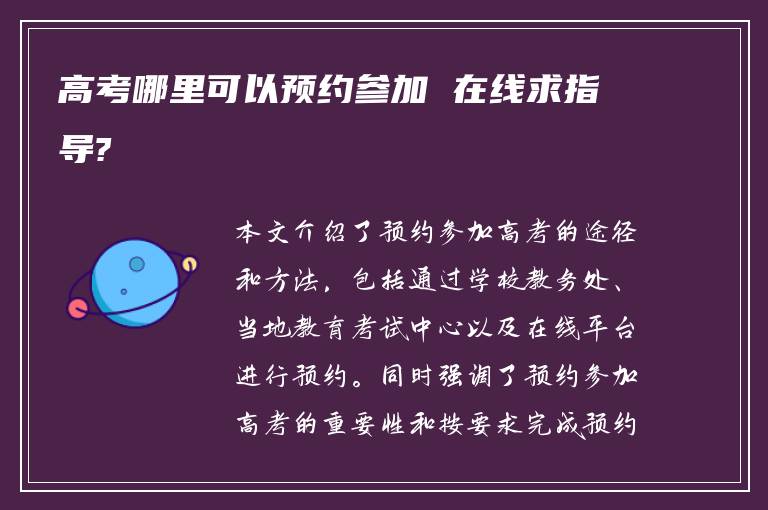 高考哪里可以预约参加 在线求指导?

本文介绍了预约参加高考的途径和方法，包括通过学校教务处、当地教育考试中心以及在线平台进行预约。同时强调了预约参加高考的重要性和按要求完成预约